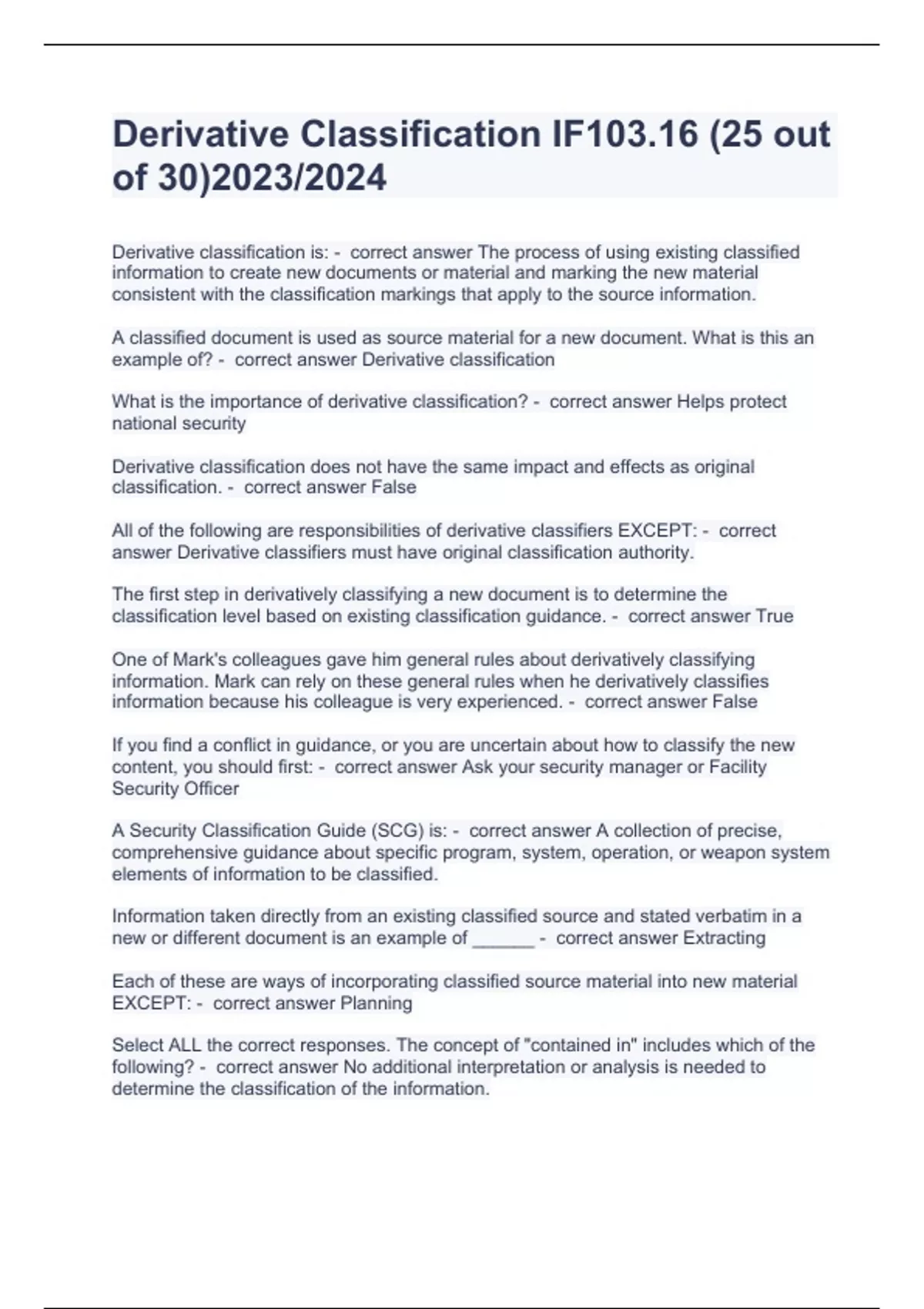 Derivative Classification IF103.16 (25 out of 30)2023/2024

Derivative classification is: - correct answer The process of using existing classified information to create new documents or material and marking the new material consistent with the classification markings that apply to the source information.

A classified document is used as source material for a new document. What is this an example of? - correct answer Derivative classification

What is the importance of derivative classification? - correct answer Helps protect national security

Derivative classification does not have the same impact and effects as original classification. - correct answer False

All of the following are responsibilities of derivative classifiers EXCEPT: - correct answer Derivative classifiers must have original classification authority.

The first step in derivatively classifying a new document is to determine the classification level based on existing classification guidance. - correct answer True

One of Mark's colleagues gave him general rules about derivatively classifying information. Mark can rely on these general rules when he derivatively classifies information because his colleague is very experienced. - correct answer False

If you find a conflict in guidance, or you are uncertain about how to classify the new content, you should first: - correct answer Ask your security manager or Facility Security Officer

A Security Classification Guide (SCG) is: - correct answer A collection of precise, comprehensive guidance about specific program, system, operation, or weapon system elements of information to be classified.

Information taken directly from an existing classified source and stated verbatim in a new or different document is an example of ______ - correct answer Extracting

Each of these are ways of incorporating classified source material into new material EXCEPT: - correct answer Planning

Select ALL the correct responses. The concept of "contained in" includes which of the following? - correct answer No additional interpretation or analysis is needed to determine the classification of the information.